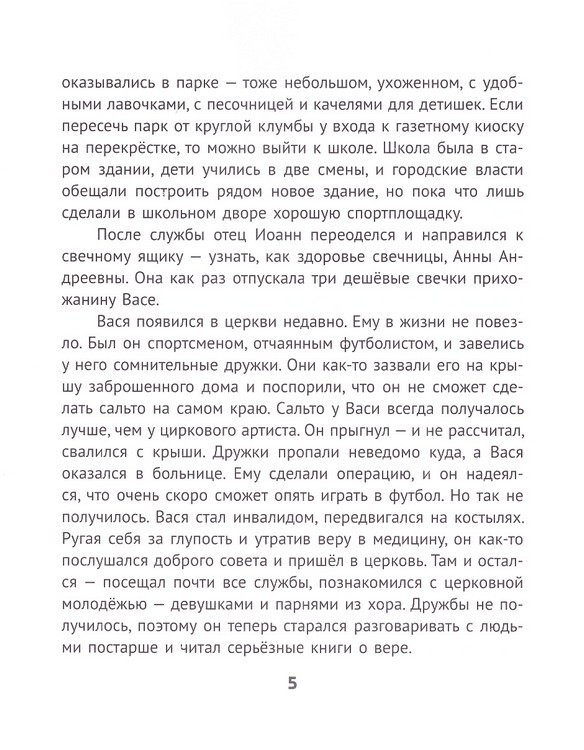 оказывались в парке — тоже небольшом, ухоженном, с удобными лавочками, с песочницей и качелями для детишек. Если пересечь парк от круглой клумбы у входа к газетному киоску на перекрёстке, то можно выйти к школе. Школа была в старом здании, дети учились в две смены, и городские власти обещали построить рядом новое здание, но пока что лишь сделали в школьном дворе хорошую спортплощадку.

После службы отец Иоанн переоделся и направился к свечному ящику — узнать, как здоровье свечницы, Анны Андреевны. Она как раз отпускала три дешёвые свечки прихожанину Васе.

Вася появился в церкви недавно. Ему в жизни не повезло. Был он спортсменом, отчаянным футболистом, и завелись у него сомнительные дружки. Они как-то зазвали его на крышу заброшенного дома и поспорили, что он не сможет сделать сальто на самом краю. Сальто у Васи всегда получалось лучше, чем у циркового артиста. Он прыгнул — и не рассчитал, свалился с крыши. Дружки пропали неведомо куда, а Вася оказался в больнице. Ему сделали операцию, и он надеялся, что очень скоро сможет опять играть в футбол. Но так не получилось. Вася стал инвалидом, передвигался на костылях. Ругая себя за глупость и утратив веру в медицину, он как-то послушался доброго совета и пришёл в церковь. Там и остался — посещал почти все службы, познакомился с церковной молодёжью — девушками и парнями из хора. Дружбы не получилось, поэтому он теперь старался разговаривать с людьми постарше и читал серьёзные книги о вере.

5